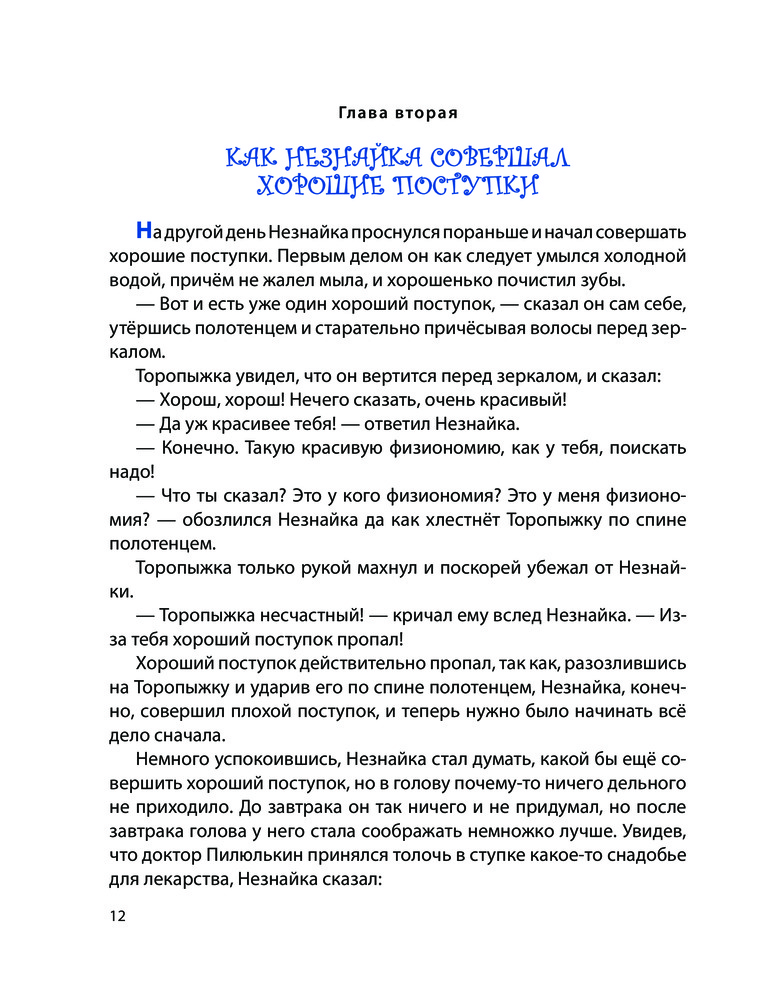 Глава вторая

КАК НЕЗНАЙКА СОВЕРШАЛ ХОРОШИЕ ПОСТУПКИ

На другой день Незнайка проснулся пораньше и начал совершать хорошие поступки. Первым делом он как следует умылся холодной водой, причём не жалел мыла, и хорошенько почистил зубы.

— Вот и есть уже один хороший поступок, — сказал он сам себе, утёршись полотенцем и старательно причёсывая волосы перед зеркалом.

Торопыжка увидел, что он вертится перед зеркалом, и сказал:

— Хорош, хорош! Нечего сказать, очень красивый!

— Да уж красивее тебя! — ответил Незнайка.

— Конечно. Такую красивую физиономию, как у тебя, поискать надо!

— Что ты сказал? Это у кого физиономия? Это у меня физиономия? — обозлился Незнайка да как хлестнёт Торопыжку по спине полотенцем.

Торопыжка только рукой махнул и поскорей убежал от Незнайки.

— Торопыжка несчастный! — кричал ему вслед Незнайка. — Из-за тебя хороший поступок пропал!

Хороший поступок действительно пропал, так как, разозлившись на Торопыжку и ударив его по спине полотенцем, Незнайка, конечно, совершил плохой поступок, и теперь нужно было начинать всё дело сначала.

Немного успокоившись, Незнайка стал думать, какой бы ещё совершить хороший поступок, но в голову почему-то ничего дельного не приходило. До завтрака он так ничего и не придумал, но после завтрака голова у него стала соображать немножко лучше. Увидев, что доктор Пилюлькин принялся толочь в ступке какое-то снадобье для лекарства, Незнайка сказал:

12